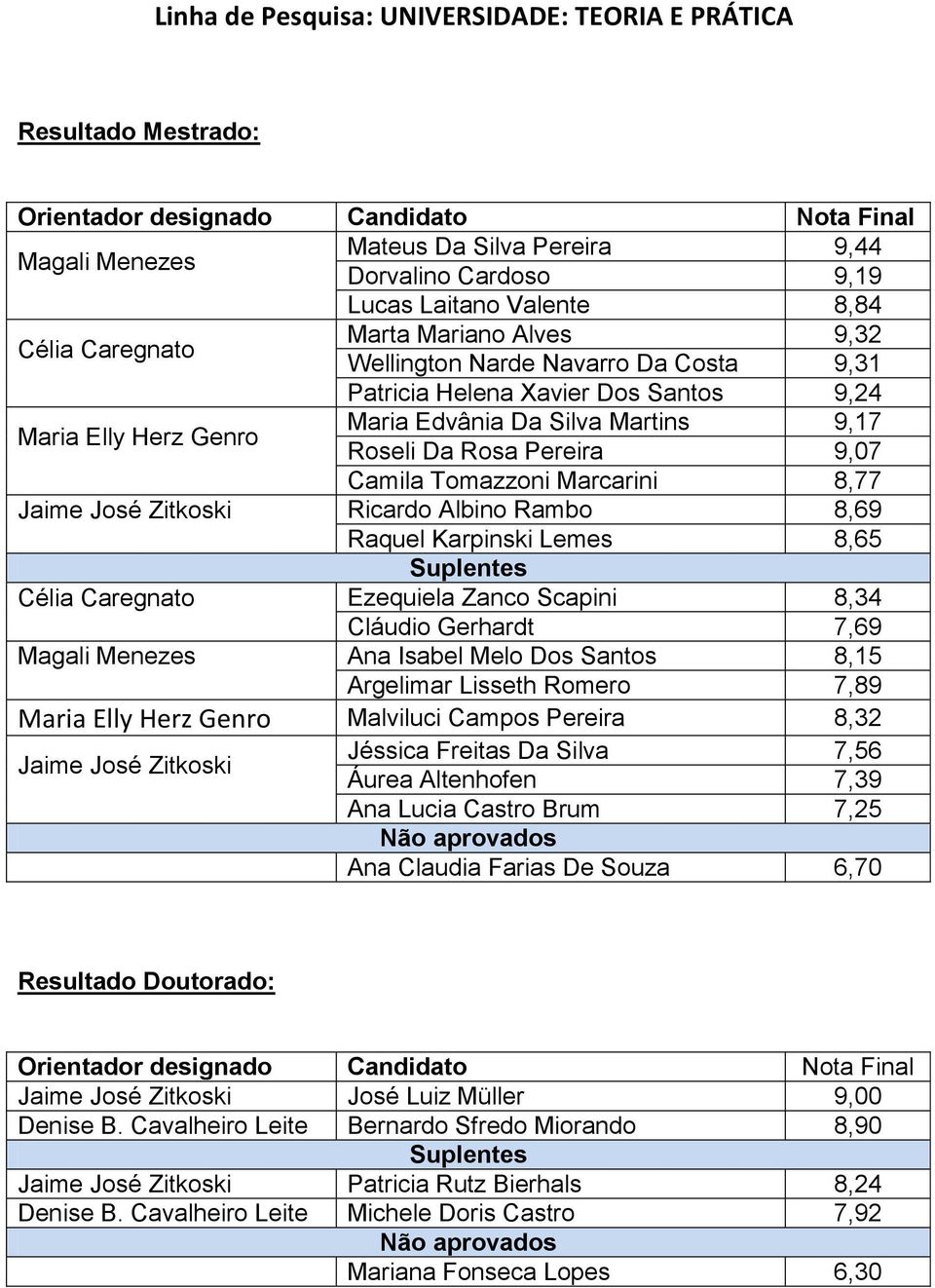 Linha de Pesquisa: UNIVERSIDADE: TEORIA E PRÁTICA

Resultado Mestrado:

| Orientador designado | Candidato | Nota Final |
|---|---|---|
| Magali Menezes | Mateus Da Silva Pereira | 9,44 |
| | Dorvalino Cardoso | 9,19 |
| | Lucas Laitano Valente | 8,84 |
| Célia Caregnato | Marta Mariano Alves | 9,32 |
| | Wellington Narde Navarro Da Costa | 9,31 |
| | Patricia Helena Xavier Dos Santos | 9,24 |
| Maria Elly Herz Genro | Maria Edvânia Da Silva Martins | 9,17 |
| | Roseli Da Rosa Pereira | 9,07 |
| | Camila Tomazzoni Marcarini | 8,77 |
| Jaime José Zitkoski | Ricardo Albino Rambo | 8,69 |
| | Raquel Karpinski Lemes | 8,65 |
| | Suplentes | |
| Célia Caregnato | Ezequiela Zanco Scapini | 8,34 |
| | Cláudio Gerhardt | 7,69 |
| Magali Menezes | Ana Isabel Melo Dos Santos | 8,15 |
| | Argelimar Lisseth Romero | 7,89 |
| Maria Elly Herz Genro | Malviluci Campos Pereira | 8,32 |
| Jaime José Zitkoski | Jéssica Freitas Da Silva | 7,56 |
| | Áurea Altenhofen | 7,39 |
| | Ana Lucia Castro Brum | 7,25 |
| | Não aprovados | |
| | Ana Claudia Farias De Souza | 6,70 |

Resultado Doutorado:

| Orientador designado | Candidato | Nota Final |
|---|---|---|
| Jaime José Zitkoski | José Luiz Müller | 9,00 |
| Denise B. Cavalheiro Leite | Bernardo Sfredo Miorando | 8,90 |
| | Suplentes | |
| Jaime José Zitkoski | Patricia Rutz Bierhals | 8,24 |
| Denise B. Cavalheiro Leite | Michele Doris Castro | 7,92 |
| | Não aprovados | |
| | Mariana Fonseca Lopes | 6,30 |